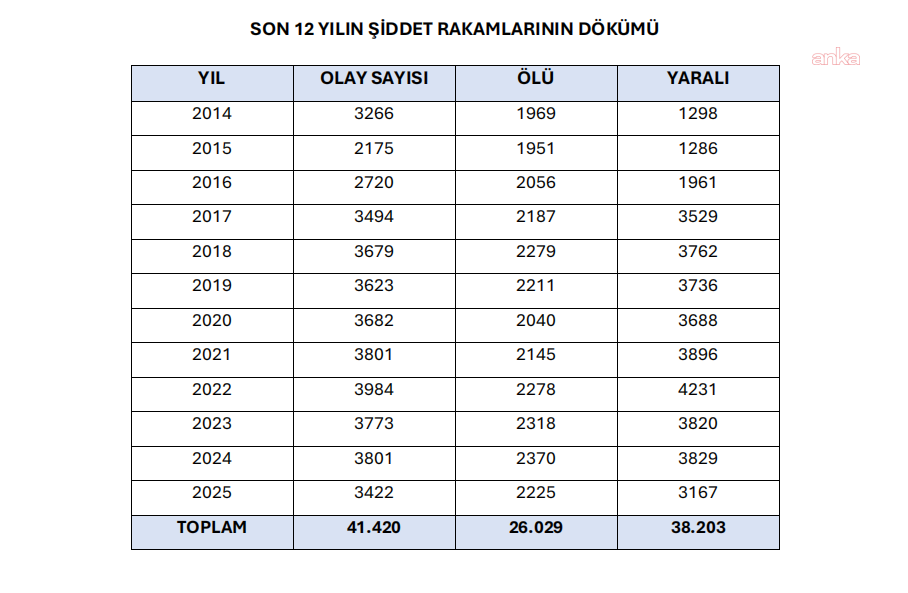 SON 12 YILIN ŞİDDET RAKAMLARININ DÖKÜMÜ

anka

| YIL | OLAY SAYISI | ÖLÜ | YARALI |
|---|---|---|---|
| 2014 | 3266 | 1969 | 1298 |
| 2015 | 2175 | 1951 | 1286 |
| 2016 | 2720 | 2056 | 1961 |
| 2017 | 3494 | 2187 | 3529 |
| 2018 | 3679 | 2279 | 3762 |
| 2019 | 3623 | 2211 | 3736 |
| 2020 | 3682 | 2040 | 3688 |
| 2021 | 3801 | 2145 | 3896 |
| 2022 | 3984 | 2278 | 4231 |
| 2023 | 3773 | 2318 | 3820 |
| 2024 | 3801 | 2370 | 3829 |
| 2025 | 3422 | 2225 | 3167 |
| TOPLAM | 41.420 | 26.029 | 38.203 |